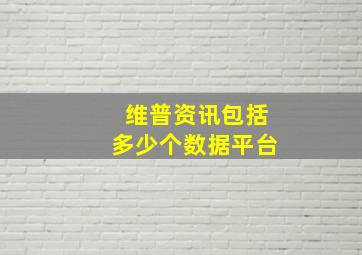 维普资讯包括
多少个数据平台